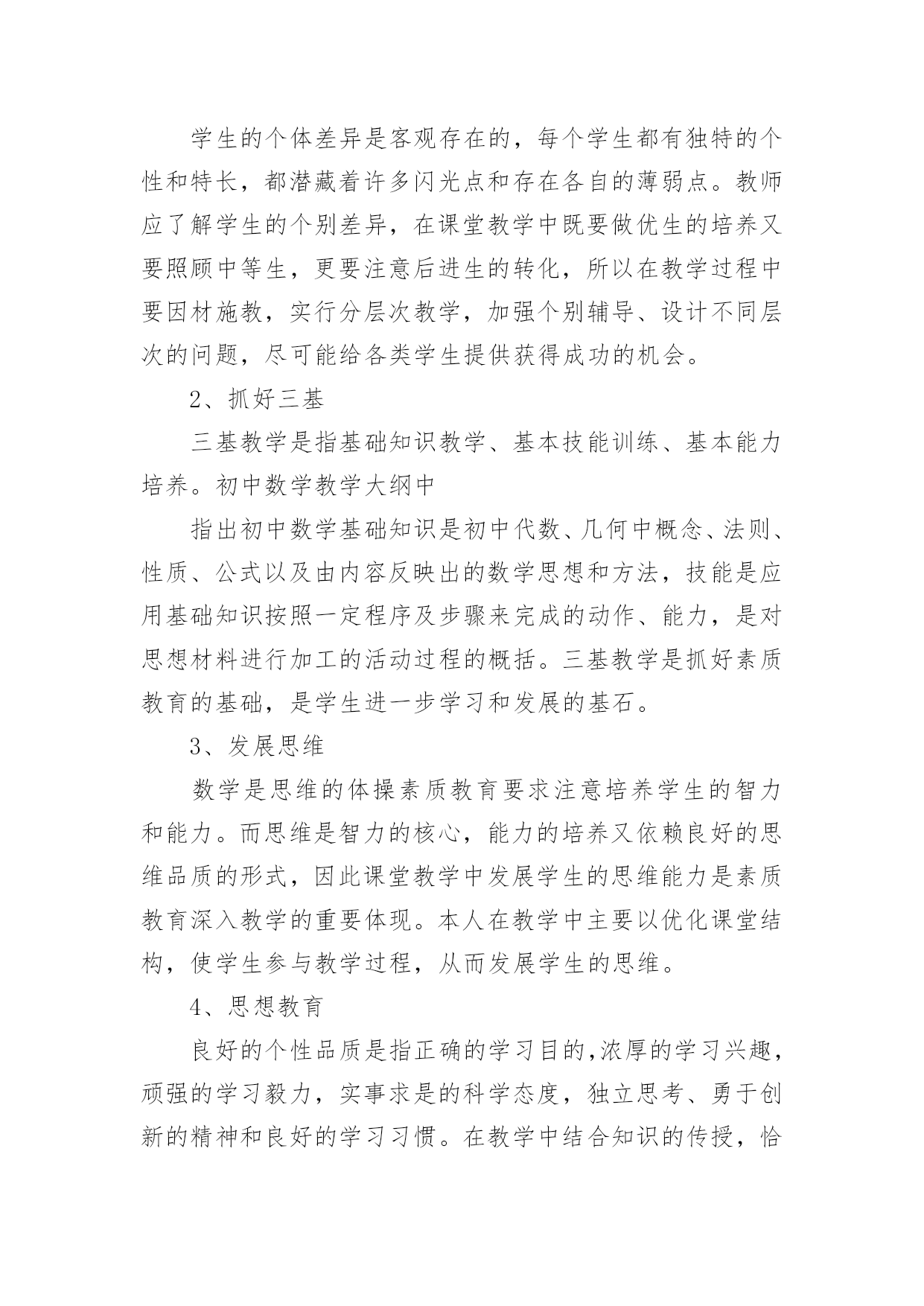 学生的个体差异是客观存在的，每个学生都有独特的个性和特长，都潜藏着许多闪光点和存在各自的薄弱点。教师应了解学生的个别差异，在课堂教学中既要做优生的培养又要照顾中等生，更要注意后进生的转化，所以在教学过程中要因材施教，实行分层次教学，加强个别辅导、设计不同层次的问题，尽可能给各类学生提供获得成功的机会。

2、抓好三基

三基教学是指基础知识教学、基本技能训练、基本能力培养。初中数学教学大纲中

指出初中数学基础知识是初中代数、几何中概念、法则、性质、公式以及由内容反映出的数学思想和方法，技能是应用基础知识按照一定程序及步骤来完成的动作、能力，是对思想材料进行加工的活动过程的概括。三基教学是抓好素质教育的基础，是学生进一步学习和发展的基石。

3、发展思维

数学是思维的体操素质教育要求注意培养学生的智力和能力。而思维是智力的核心，能力的培养又依赖良好的思维品质的形式，因此课堂教学中发展学生的思维能力是素质教育深入教学的重要体现。本人在教学中主要以优化课堂结构，使学生参与教学过程，从而发展学生的思维。

4、思想教育

良好的个性品质是指正确的学习目的,浓厚的学习兴趣，顽强的学习毅力，实事求是的科学态度，独立思考、勇于创新的精神和良好的学习习惯。在教学中结合知识的传授，恰